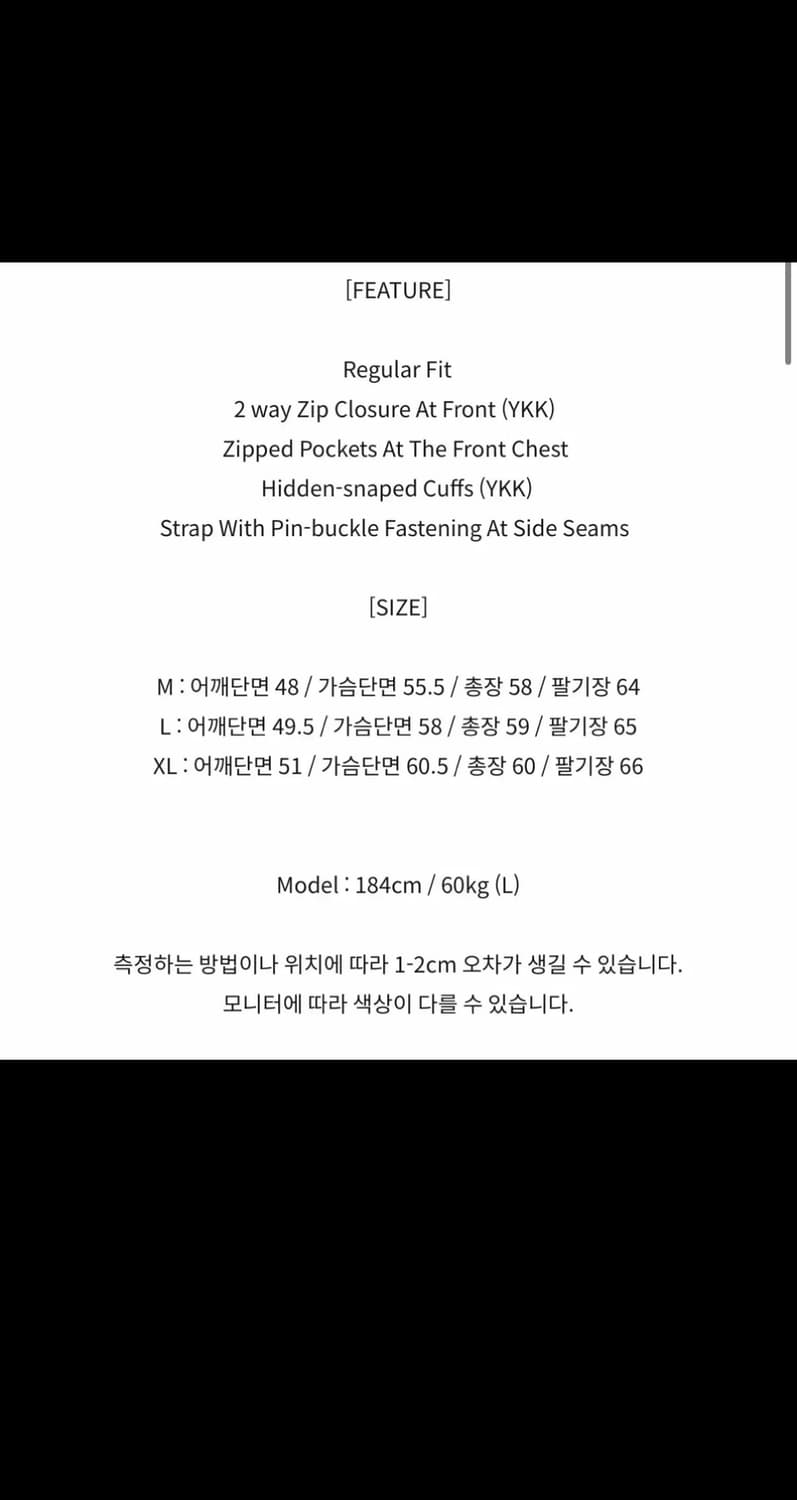 [FEATURE]

Regular Fit
2 way Zip Closure At Front (YKK)
Zipped Pockets At The Front Chest
Hidden-snaped Cuffs (YKK)
Strap With Pin-buckle Fastening At Side Seams

[SIZE]

M : 어깨단면 48 / 가슴단면 55.5 / 총장 58 / 팔기장 64
L : 어깨단면 49.5 / 가슴단면 58 / 총장 59 / 팔기장 65
XL : 어깨단면 51 / 가슴단면 60.5 / 총장 60 / 팔기장 66

Model : 184cm / 60kg (L)

측정하는 방법이나 위치에 따라 1-2cm 오차가 생길 수 있습니다.
모니터에 따라 색상이 다를 수 있습니다.